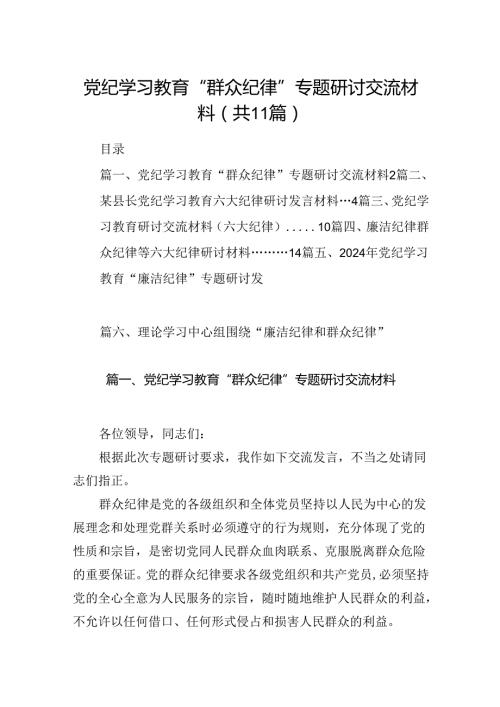 党纪学习教育“群众纪律”专题研讨交流材料（共11篇）

目录

篇一、党纪学习教育“群众纪律”专题研讨交流材料2篇二、某县长党纪学习教育六大纪律研讨发言材料…4篇三、党纪学习教育研讨交流材料（六大纪律）.....10篇四、廉洁纪律群众纪律等六大纪律研讨材料………14篇五、2024年党纪学习教育“廉洁纪律”专题研讨发

篇六、理论学习中心组围绕“廉洁纪律和群众纪律”

篇一、党纪学习教育“群众纪律”专题研讨交流材料

各位领导，同志们：

根据此次专题研讨要求，我作如下交流发言，不当之处请同志们指正。

群众纪律是党的各级组织和全体党员坚持以人民为中心的发展理念和处理党群关系时必须遵守的行为规则，充分体现了党的性质和宗旨，是密切党同人民群众血肉联系、克服脱离群众危险的重要保证。党的群众纪律要求各级党组织和共产党员，必须坚持党的全心全意为人民服务的宗旨，随时随地维护人民群众的利益，不允许以任何借口、任何形式侵占和损害人民群众的利益。